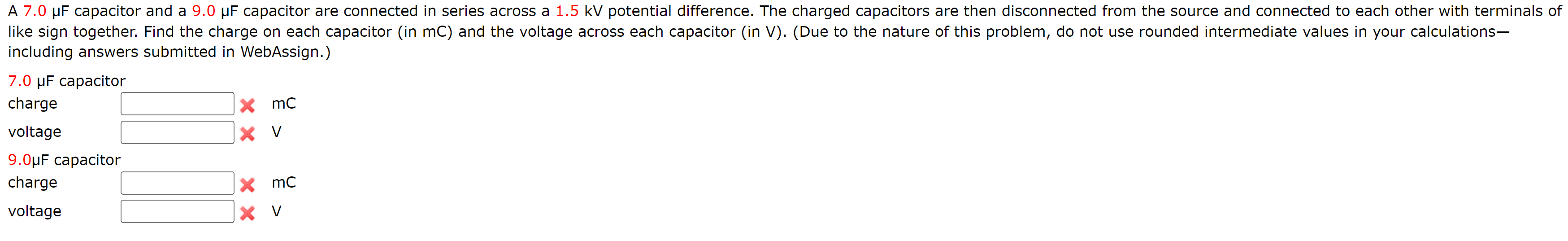 A 7.0 μF capacitor and a 9.0 μF capacitor are connected in series across a 1.5 kV potential difference. The charged capacitors are then disconnected from the source and connected to each other with terminals of like sign together. Find the charge on each capacitor (in mC) and the voltage across each capacitor (in V). (Due to the nature of this problem, do not use rounded intermediate values in your calculations—including answers submitted in WebAssign.)

7.0 μF capacitor
charge mC
voltage V

9.0μF capacitor
charge mC
voltage V